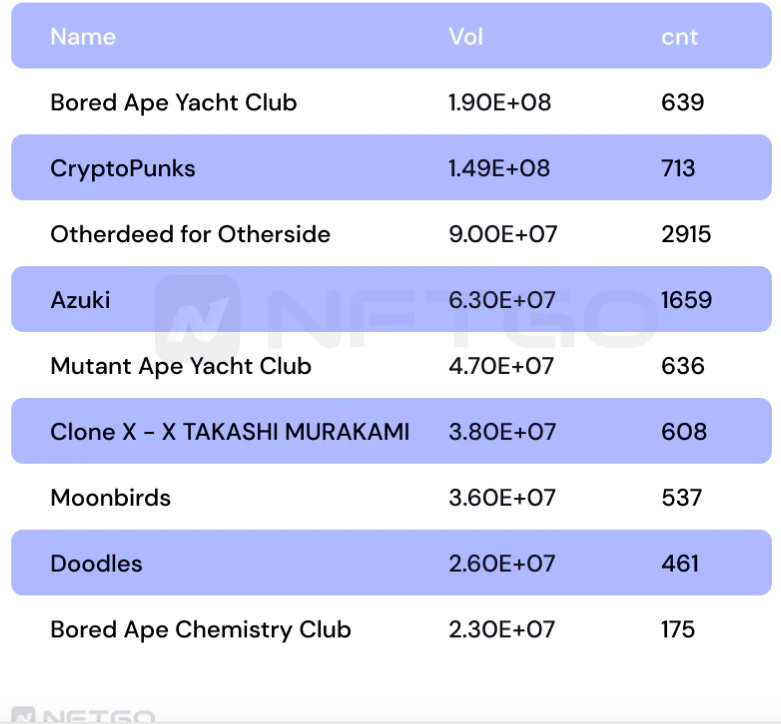 | Name | Vol | cnt |
|---|---|---|
| Bored Ape Yacht Club | 1.90E+08 | 639 |
| CryptoPunks | 1.49E+08 | 713 |
| Otherdeed for Otherside | 9.00E+07 | 2915 |
| Azuki | 6.30E+07 | 1659 |
| Mutant Ape Yacht Club | 4.70E+07 | 636 |
| Clone X - X TAKASHI MURAKAMI | 3.80E+07 | 608 |
| Moonbirds | 3.60E+07 | 537 |
| Doodles | 2.60E+07 | 461 |
| Bored Ape Chemistry Club | 2.30E+07 | 175 |

NFTGO

NFTGO